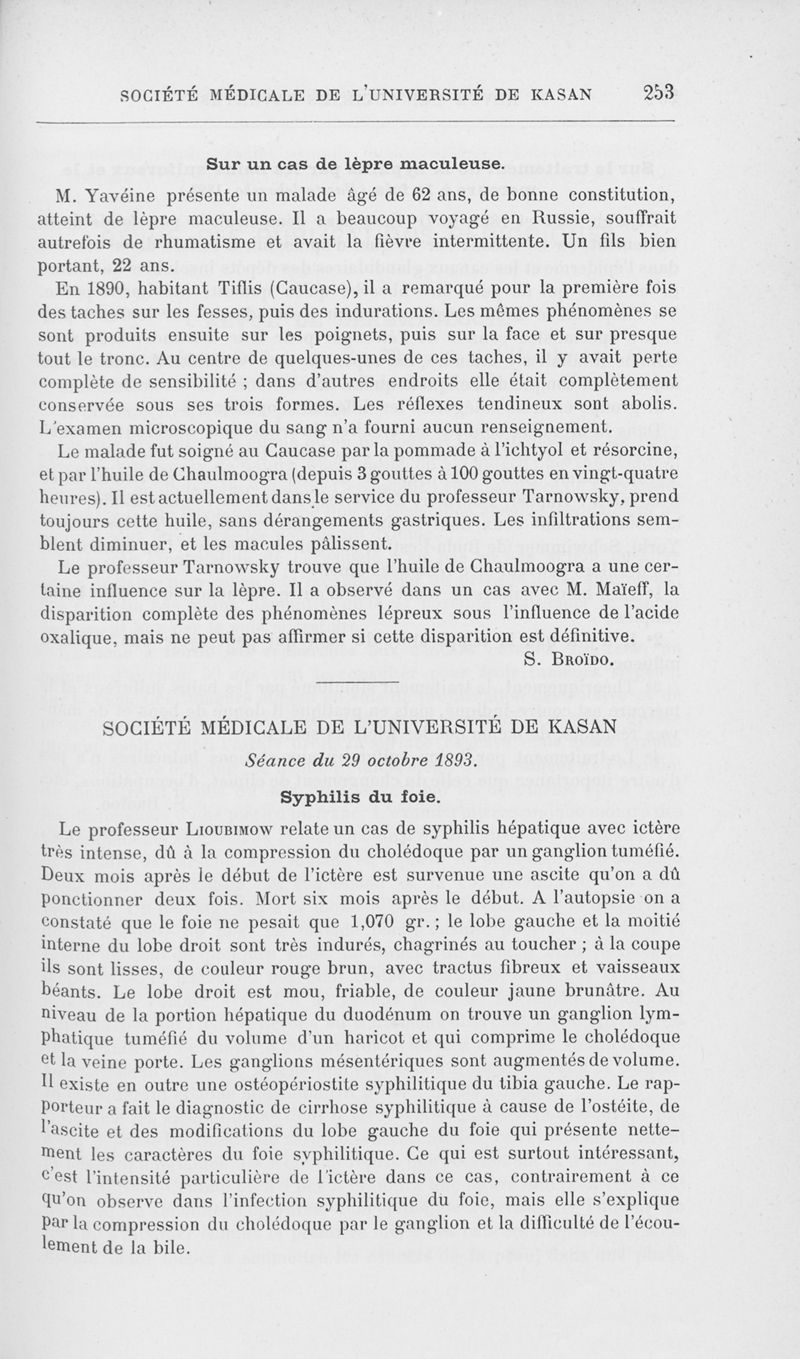 SOCIÉTÉ MÉDICALE DE L'UNIVERSITÉ DE KASAN 253

Sur un cas de lèpre maculeuse.

M. Yavéine présente un malade âgé de 62 ans, de bonne constitution, atteint de lèpre maculeuse. Il a beaucoup voyagé en Russie, souffrait autrefois de rhumatisme et avait la fièvre intermittente. Un fils bien portant, 22 ans.

En 1890, habitant Tiflis (Caucase), il a remarqué pour la première fois des taches sur les fesses, puis des indurations. Les mêmes phénomènes se sont produits ensuite sur les poignets, puis sur la face et sur presque tout le tronc. Au centre de quelques-unes de ces taches, il y avait perte complète de sensibilité ; dans d'autres endroits elle était complètement conservée sous ses trois formes. Les réflexes tendineux sont abolis. L'examen microscopique du sang n'a fourni aucun renseignement.

Le malade fut soigné au Caucase par la pommade à l'ichtyol et résorcine, et par l'huile de Chaulmoogra (depuis 3 gouttes à 100 gouttes en vingt-quatre heures). Il est actuellement dans le service du professeur Tarnowsky, prend toujours cette huile, sans dérangements gastriques. Les infiltrations semblent diminuer, et les macules pâlissent.

Le professeur Tarnowsky trouve que l'huile de Chaulmoogra a une certaine influence sur la lèpre. Il a observé dans un cas avec M. Maïeff, la disparition complète des phénomènes lépreux sous l'influence de l'acide oxalique, mais ne peut pas affirmer si cette disparition est définitive.

S. Broïdo.

SOCIÉTÉ MÉDICALE DE L'UNIVERSITÉ DE KASAN

Séance du 29 octobre 1893.

Syphilis du foie.

Le professeur Lioubimow relate un cas de syphilis hépatique avec ictère très intense, dû à la compression du cholédoque par un ganglion tuméfié. Deux mois après le début de l'ictère est survenue une ascite qu'on a dû ponctionner deux fois. Mort six mois après le début. A l'autopsie on a constaté que le foie ne pesait que 1,070 gr. ; le lobe gauche et la moitié interne du lobe droit sont très indurés, chagrinés au toucher ; à la coupe ils sont lisses, de couleur rouge brun, avec tractus fibreux et vaisseaux béants. Le lobe droit est mou, friable, de couleur jaune brunâtre. Au niveau de la portion hépatique du duodénum on trouve un ganglion lymphatique tuméfié du volume d'un haricot et qui comprime le cholédoque et la veine porte. Les ganglions mésentériques sont augmentés de volume. Il existe en outre une ostéopériostite syphilitique du tibia gauche. Le rapporteur a fait le diagnostic de cirrhose syphilitique à cause de l'ostéite, de l'ascite et des modifications du lobe gauche du foie qui présente nettement les caractères du foie syphilitique. Ce qui est surtout intéressant, c'est l'intensité particulière de l'ictère dans ce cas, contrairement à ce qu'on observe dans l'infection syphilitique du foie, mais elle s'explique par la compression du cholédoque par le ganglion et la difficulté de l'écoulement de la bile.